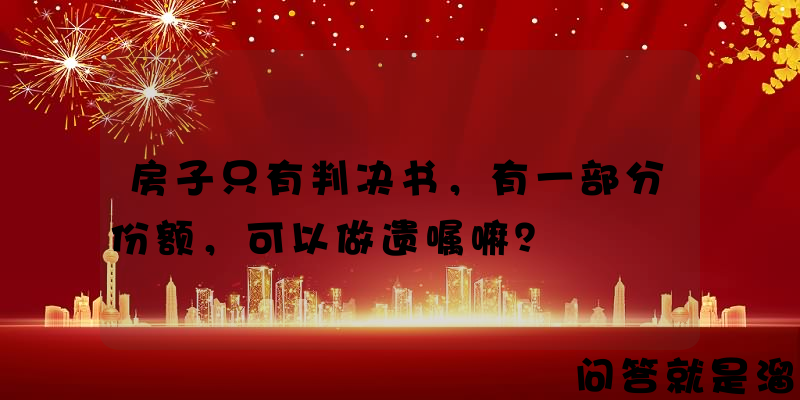 房子只有判决书，有一部分份额，可以做遗嘱嘛？

问答就是溜